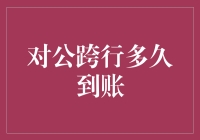 对公跨行多久到账